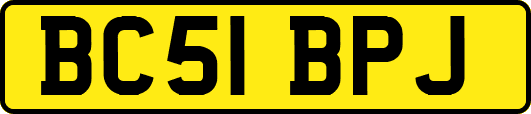 BC51 BPJ